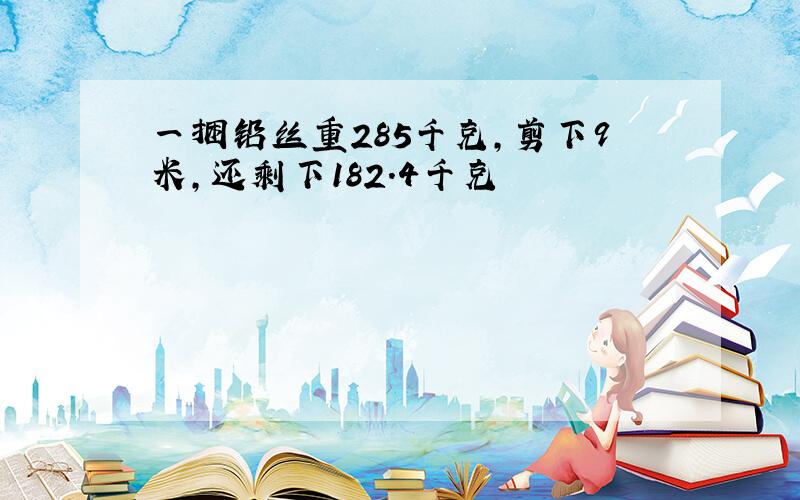 一捆铝丝重285千克，剪下9米，还剩下182.4千克